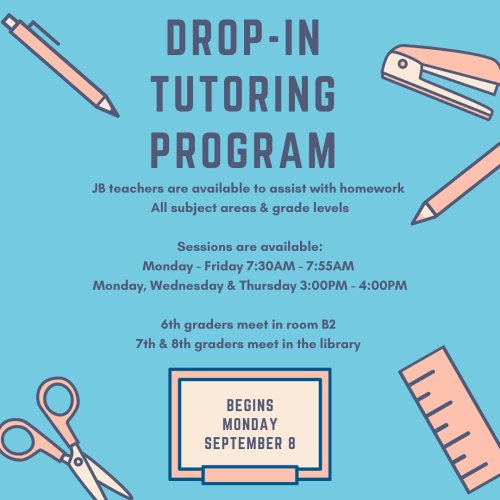 DROP-IN
TUTORING
PROGRAM

JB teachers are available to assist with homework
All subject areas & grade levels

Sessions are available:
Monday - Friday 7:30AM - 7:55AM
Monday, Wednesday & Thursday 3:00PM - 4:00PM

6th graders meet in room B2
7th & 8th graders meet in the library

BEGINS
MONDAY
SEPTEMBER 8